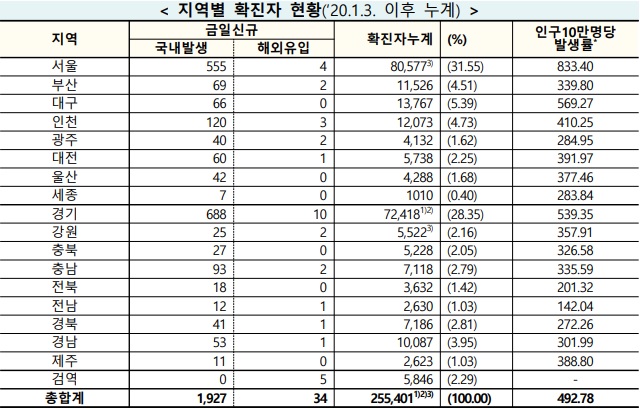 < 지역별 확진자 현황('20.1.3. 이후 누계) >

| 지역 | 금일신규 국내발생 | 금일신규 해외유입 | 확진자누계 | (%) | 인구10만명당 발생률* |
|---|---|---|---|---|---|
| 서울 | 555 | 4 | 80,577$^{3)}$ | (31.55) | 833.40 |
| 부산 | 69 | 2 | 11,526 | (4.51) | 339.80 |
| 대구 | 66 | 0 | 13,767 | (5.39) | 569.27 |
| 인천 | 120 | 3 | 12,073 | (4.73) | 410.25 |
| 광주 | 40 | 2 | 4,132 | (1.62) | 284.95 |
| 대전 | 60 | 1 | 5,738 | (2.25) | 391.97 |
| 울산 | 42 | 0 | 4,288 | (1.68) | 377.46 |
| 세종 | 7 | 0 | 1010 | (0.40) | 283.84 |
| 경기 | 688 | 10 | 72,418$^{1)2)}$ | (28.35) | 539.35 |
| 강원 | 25 | 2 | 5,522$^{3)}$ | (2.16) | 357.91 |
| 충북 | 27 | 0 | 5,228 | (2.05) | 326.58 |
| 충남 | 93 | 2 | 7,118 | (2.79) | 335.59 |
| 전북 | 18 | 0 | 3,632 | (1.42) | 201.32 |
| 전남 | 12 | 1 | 2,630 | (1.03) | 142.04 |
| 경북 | 41 | 1 | 7,186 | (2.81) | 272.26 |
| 경남 | 53 | 1 | 10,087 | (3.95) | 301.99 |
| 제주 | 11 | 0 | 2,623 | (1.03) | 388.80 |
| 검역 | 0 | 5 | 5,846 | (2.29) | - |
| 총합계 | 1,927 | 34 | 255,401$^{1)2)3)}$ | (100.00) | 492.78 |